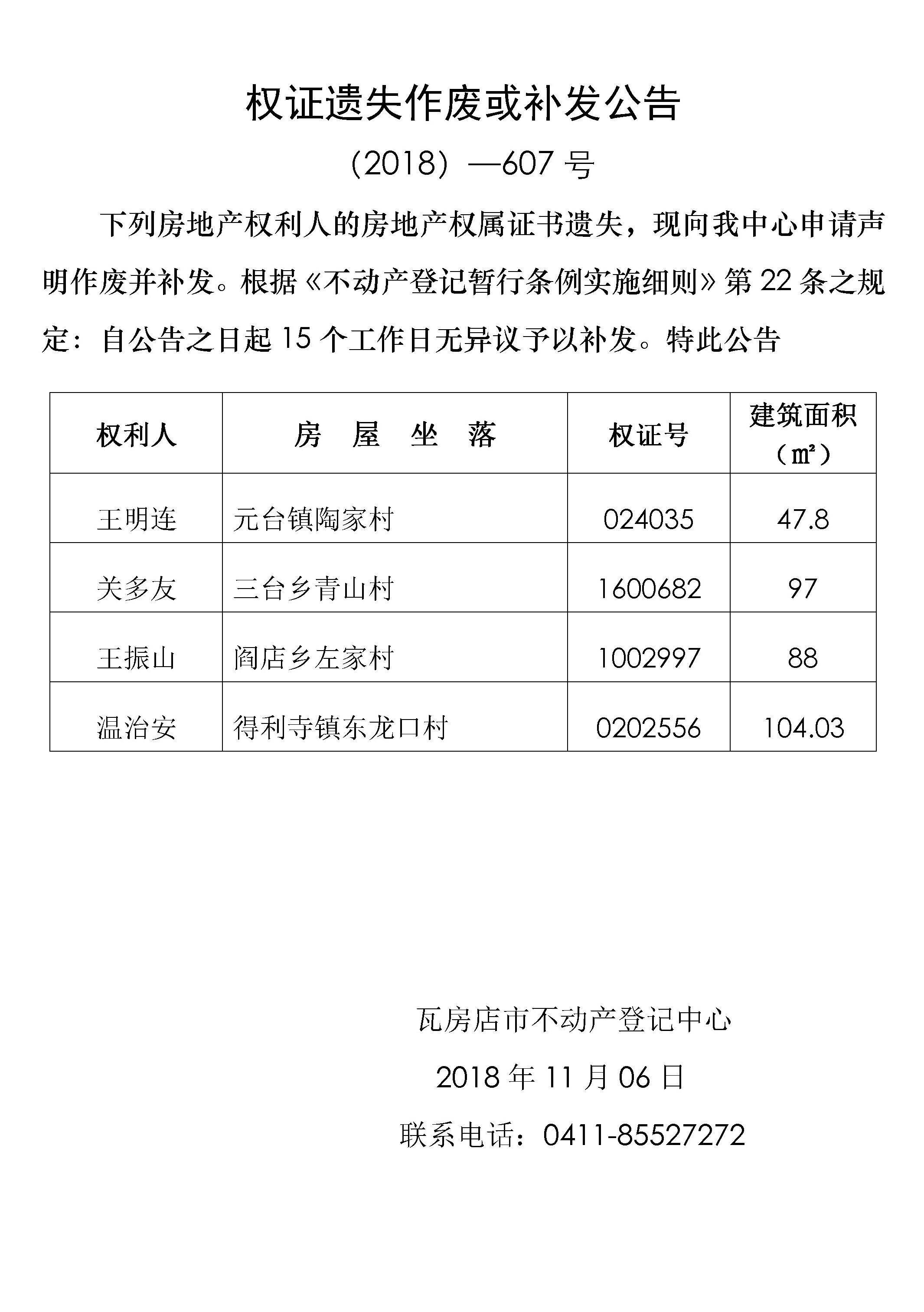 权证遗失作废或补发公告

（2018）—607 号

下列房地产权利人的房地产权属证书遗失，现向我中心申请声明作废并补发。根据《不动产登记暂行条例实施细则》第 22 条之规定：自公告之日起 15 个工作日无异议予以补发。特此公告

| 权利人 | 房　屋　坐　落 | 权证号 | 建筑面积（㎡） |
|---|---|---|---|
| 王明连 | 元台镇陶家村 | 024035 | 47.8 |
| 关多友 | 三台乡青山村 | 1600682 | 97 |
| 王振山 | 阎店乡左家村 | 1002997 | 88 |
| 温治安 | 得利寺镇东龙口村 | 0202556 | 104.03 |

瓦房店市不动产登记中心

2018 年 11 月 06 日

联系电话：0411-85527272